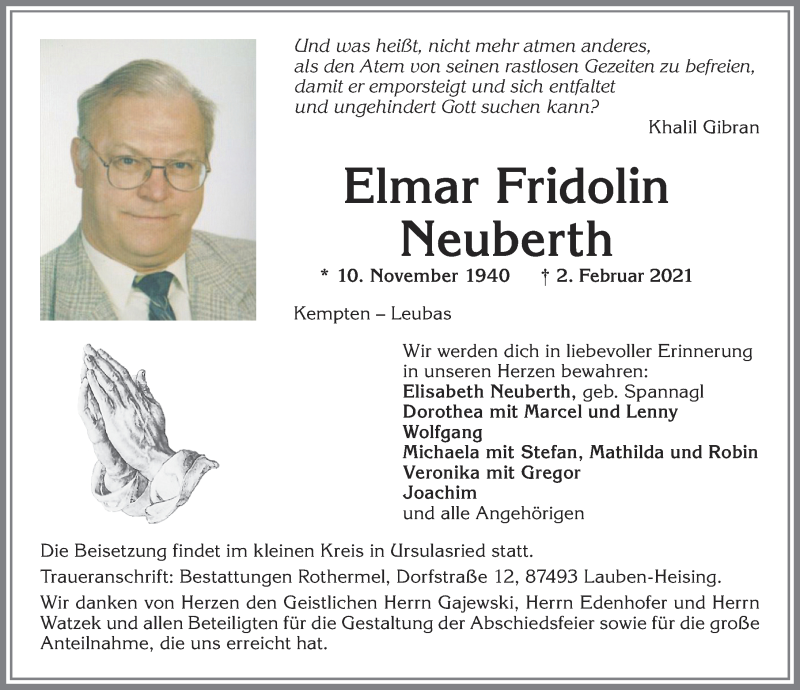 Und was heißt, nicht mehr atmen anderes,
als den Atem von seinen rastlosen Gezeiten zu befreien,
damit er emporsteigt und sich entfaltet
und ungehindert Gott suchen kann?

Khalil Gibran

Elmar Fridolin Neuberth

* 10. November 1940 † 2. Februar 2021

Kempten – Leubas

Wir werden dich in liebevoller Erinnerung in unseren Herzen bewahren:
Elisabeth Neuberth, geb. Spannagl
Dorothea mit Marcel und Lenny
Wolfgang
Michaela mit Stefan, Mathilda und Robin
Veronika mit Gregor
Joachim
und alle Angehörigen

Die Beisetzung findet im kleinen Kreis in Ursulasried statt.

Traueranschrift: Bestattungen Rothermel, Dorfstraße 12, 87493 Lauben-Heising.

Wir danken von Herzen den Geistlichen Herrn Gajewski, Herrn Edenhofer und Herrn Watzek und allen Beteiligten für die Gestaltung der Abschiedsfeier sowie für die große Anteilnahme, die uns erreicht hat.